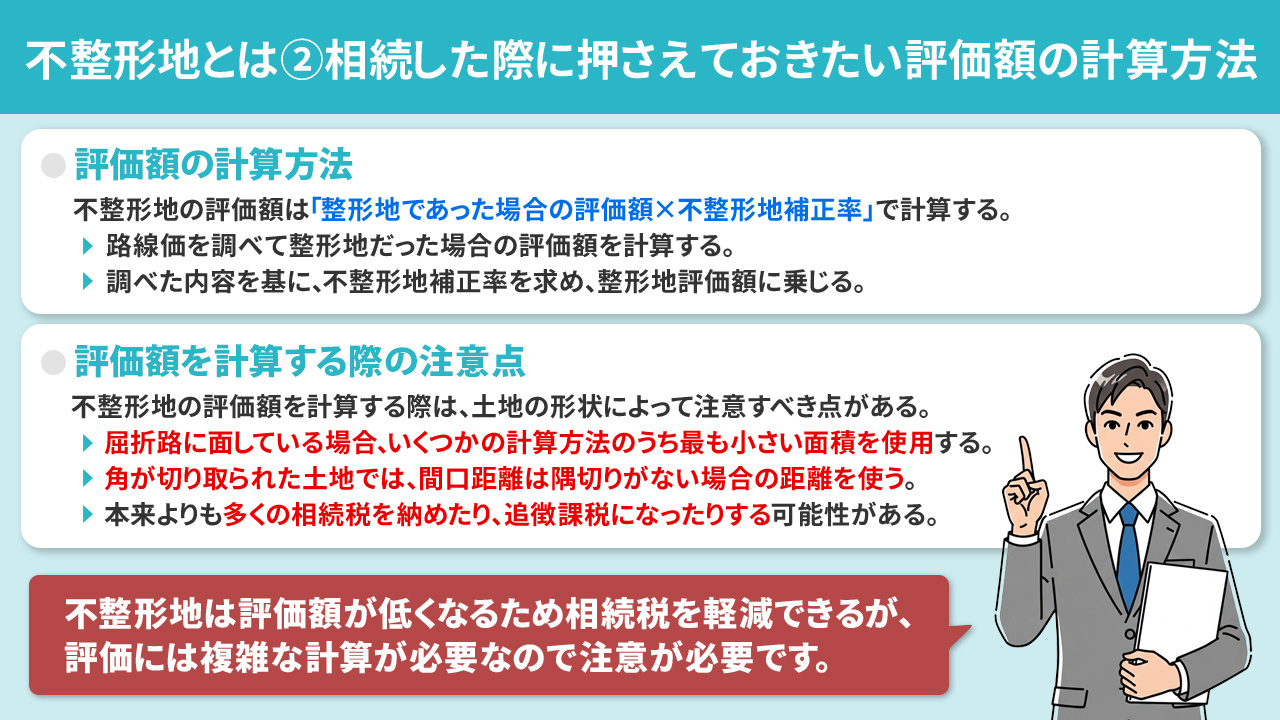 不整形地とは②相続した際に押さえておきたい評価額の計算方法

評価額の計算方法

不整形地の評価額は「整形地であった場合の評価額×不整形地補正率」で計算する。

路線価を調べて整形地だった場合の評価額を計算する。

調べた内容を基に、不整形地補正率を求め、整形地評価額に乗じる。

評価額を計算する際の注意点

不整形地の評価額を計算する際は、土地の形状によって注意すべき点がある。

屈折路に面している場合、いくつかの計算方法のうち最も小さい面積を使用する。

角が切り取られた土地では、間口距離は隅切りがない場合の距離を使う。

本来よりも多くの相続税を納めたり、追徴課税になったりする可能性がある。

不整形地は評価額が低くなるため相続税を軽減できるが、評価には複雑な計算が必要なので注意が必要です。